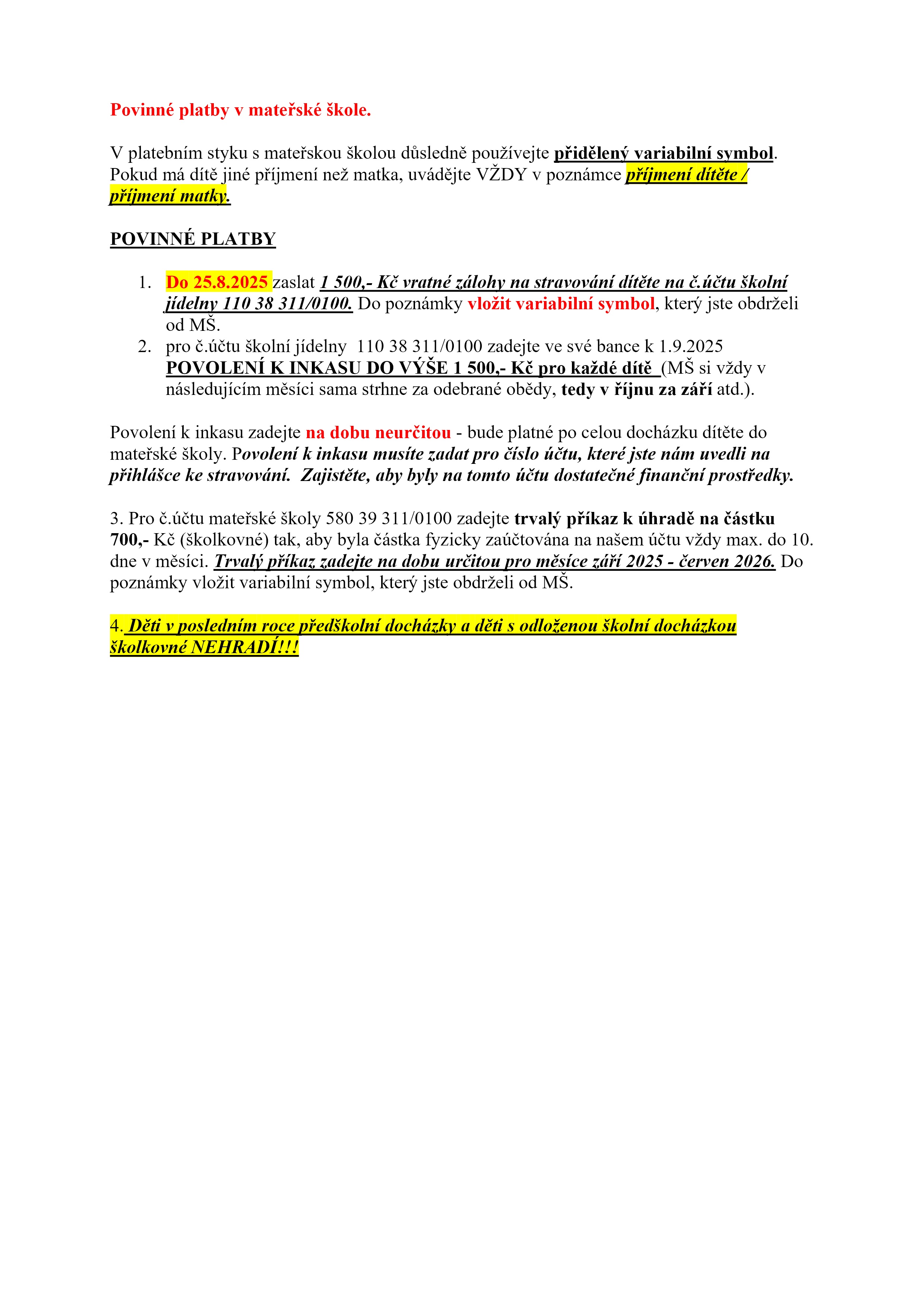 Povinné platby v mateřské škole.

V platebním styku s mateřskou školou důsledně používejte přidělený variabilní symbol. Pokud má dítě jiné příjmení než matka, uvádějte VŽDY v poznámce příjmení dítěte / příjmení matky.

POVINNÉ PLATBY

1. Do 25.8.2025 zaslat 1 500,- Kč vratné zálohy na stravování dítěte na č.účtu školní jídelny 110 38 311/0100. Do poznámky vložit variabilní symbol, který jste obdrželi od MŠ.
2. pro č.účtu školní jídelny 110 38 311/0100 zadejte ve své bance k 1.9.2025 POVOLENÍ K INKASU DO VÝŠE 1 500,- Kč pro každé dítě (MŠ si vždy v následujícím měsíci sama strhne za odebrané obědy, tedy v říjnu za září atd.).

Povolení k inkasu zadejte na dobu neurčitou - bude platné po celou docházku dítěte do mateřské školy. Povolení k inkasu musíte zadat pro číslo účtu, které jste nám uvedli na přihlášce ke stravování. Zajistěte, aby byly na tomto účtu dostatečné finanční prostředky.

3. Pro č.účtu mateřské školy 580 39 311/0100 zadejte trvalý příkaz k úhradě na částku 700,- Kč (školkovné) tak, aby byla částka fyzicky zaúčtována na našem účtu vždy max. do 10. dne v měsíci. Trvalý příkaz zadejte na dobu určitou pro měsíce září 2025 - červen 2026. Do poznámky vložit variabilní symbol, který jste obdrželi od MŠ.

4. Děti v posledním roce předškolní docházky a děti s odloženou školní docházkou školkovné NEHRADÍ!!!